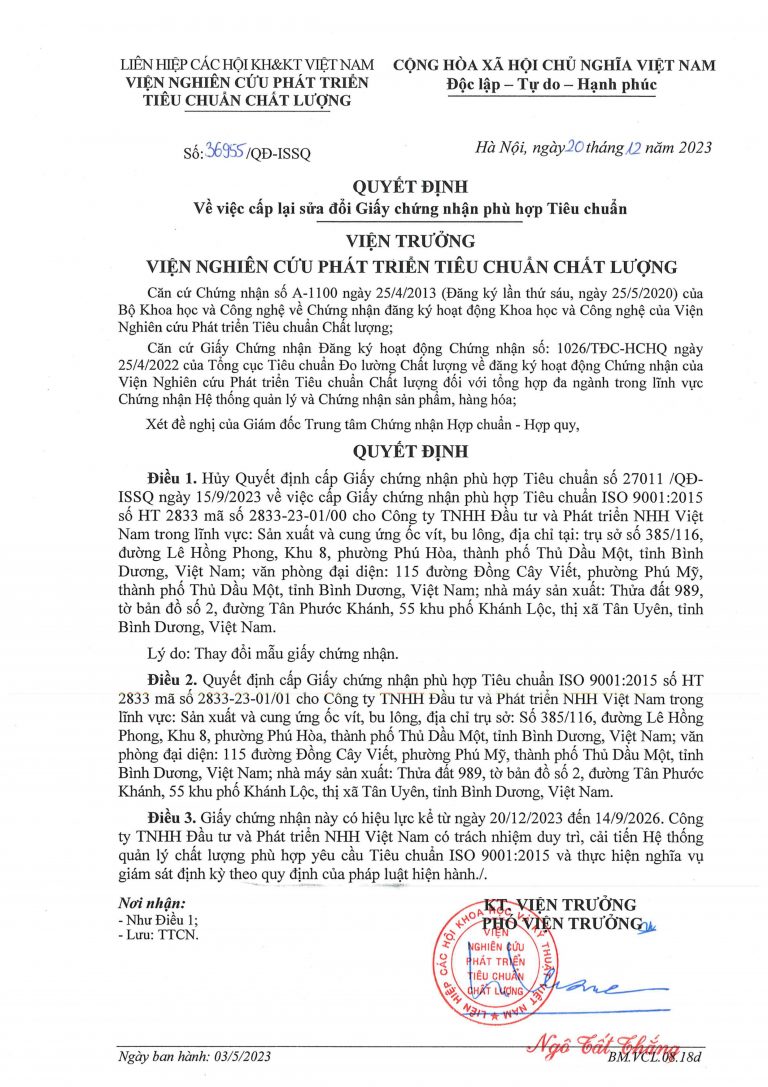 LIÊN HIỆP CÁC HỘI KH&KT VIỆT NAM
VIỆN NGHIÊN CỨU PHÁT TRIỂN TIÊU CHUẨN CHẤT LƯỢNG

CỘNG HÒA XÃ HỘI CHỦ NGHĨA VIỆT NAM
Độc lập – Tự do – Hạnh phúc

Số: 36955/QĐ-ISSQ

Hà Nội, ngày 20 tháng 12 năm 2023

QUYẾT ĐỊNH
Về việc cấp lại sửa đổi Giấy chứng nhận phù hợp Tiêu chuẩn

VIỆN TRƯỞNG
VIỆN NGHIÊN CỨU PHÁT TRIỂN TIÊU CHUẨN CHẤT LƯỢNG

Căn cứ Chứng nhận số A-1100 ngày 25/4/2013 (Đăng ký lần thứ sáu, ngày 25/5/2020) của Bộ Khoa học và Công nghệ về Chứng nhận đăng ký hoạt động Khoa học và Công nghệ của Viện Nghiên cứu Phát triển Tiêu chuẩn Chất lượng;

Căn cứ Giấy Chứng nhận Đăng ký hoạt động Chứng nhận số: 1026/TĐC-HCHQ ngày 25/4/2022 của Tổng cục Tiêu chuẩn Đo lường Chất lượng về đăng ký hoạt động Chứng nhận của Viện Nghiên cứu Phát triển Tiêu chuẩn Chất lượng đối với tổng hợp đa ngành trong lĩnh vực Chứng nhận Hệ thống quản lý và Chứng nhận sản phẩm, hàng hóa;

Xét đề nghị của Giám đốc Trung tâm Chứng nhận Hợp chuẩn - Hợp quy,

QUYẾT ĐỊNH

Điều 1. Hủy Quyết định cấp Giấy chứng nhận phù hợp Tiêu chuẩn số 27011 /QĐ-ISSQ ngày 15/9/2023 về việc cấp Giấy chứng nhận phù hợp Tiêu chuẩn ISO 9001:2015 số HT 2833 mã số 2833-23-01/00 cho Công ty TNHH Đầu tư và Phát triển NHH Việt Nam trong lĩnh vực: Sản xuất và cung ứng ốc vít, bu lông, địa chỉ tại: trụ sở số 385/116, đường Lê Hồng Phong, Khu 8, phường Phú Hòa, thành phố Thủ Dầu Một, tỉnh Bình Dương, Việt Nam; văn phòng đại diện: 115 đường Đồng Cây Viết, phường Phú Mỹ, thành phố Thủ Dầu Một, tỉnh Bình Dương, Việt Nam; nhà máy sản xuất: Thửa đất 989, tờ bản đồ số 2, đường Tân Phước Khánh, 55 khu phố Khánh Lộc, thị xã Tân Uyên, tỉnh Bình Dương, Việt Nam.

Lý do: Thay đổi mẫu giấy chứng nhận.

Điều 2. Quyết định cấp Giấy chứng nhận phù hợp Tiêu chuẩn ISO 9001:2015 số HT 2833 mã số 2833-23-01/01 cho Công ty TNHH Đầu tư và Phát triển NHH Việt Nam trong lĩnh vực: Sản xuất và cung ứng ốc vít, bu lông, địa chỉ trụ sở: Số 385/116, đường Lê Hồng Phong, Khu 8, phường Phú Hòa, thành phố Thủ Dầu Một, tỉnh Bình Dương, Việt Nam; văn phòng đại diện: 115 đường Đồng Cây Viết, phường Phú Mỹ, thành phố Thủ Dầu Một, tỉnh Bình Dương, Việt Nam; nhà máy sản xuất: Thửa đất 989, tờ bản đồ số 2, đường Tân Phước Khánh, 55 khu phố Khánh Lộc, thị xã Tân Uyên, tỉnh Bình Dương, Việt Nam.

Điều 3. Giấy chứng nhận này có hiệu lực kể từ ngày 20/12/2023 đến 14/9/2026. Công ty TNHH Đầu tư và Phát triển NHH Việt Nam có trách nhiệm duy trì, cải tiến Hệ thống quản lý chất lượng phù hợp yêu cầu Tiêu chuẩn ISO 9001:2015 và thực hiện nghĩa vụ giám sát định kỳ theo quy định của pháp luật hiện hành./.

Nơi nhận:
- Như Điều 1;
- Lưu: TTCN.

KT. VIỆN TRƯỞNG
PHÓ VIỆN TRƯỞNG

LIÊN HIỆP CÁC HỘI KHOA HỌC VÀ KỸ THUẬT VIỆT NAM
VIỆN NGHIÊN CỨU PHÁT TRIỂN TIÊU CHUẨN CHẤT LƯỢNG

Ngô Tất Thắng

Ngày ban hành: 03/5/2023
BM.VCL.08.18d